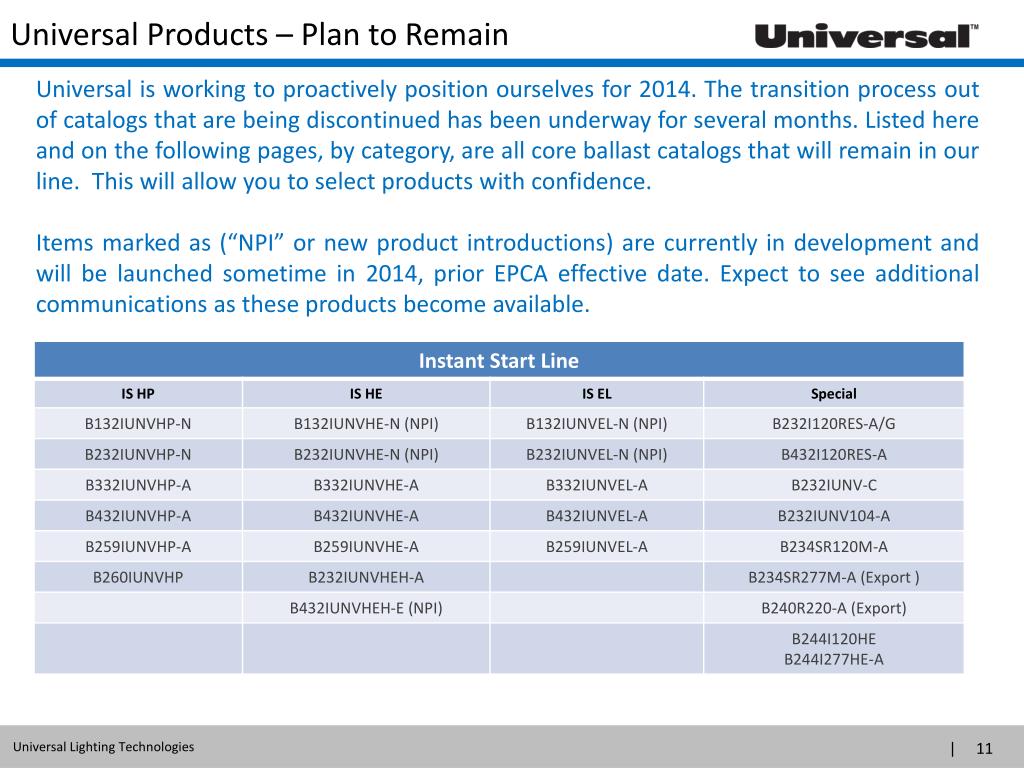 Universal Products – Plan to Remain

Universal™

Universal is working to proactively position ourselves for 2014. The transition process out of catalogs that are being discontinued has been underway for several months. Listed here and on the following pages, by category, are all core ballast catalogs that will remain in our line. This will allow you to select products with confidence.

Items marked as (“NPI” or new product introductions) are currently in development and will be launched sometime in 2014, prior EPCA effective date. Expect to see additional communications as these products become available.

Instant Start Line

| IS HP | IS HE | IS EL | Special |
|---|---|---|---|
| B132IUNVHP-N | B132IUNVHE-N (NPI) | B132IUNVEL-N (NPI) | B232I120RES-A/G |
| B232IUNVHP-N | B232IUNVHE-N (NPI) | B232IUNVEL-N (NPI) | B432I120RES-A |
| B332IUNVHP-A | B332IUNVHE-A | B332IUNVEL-A | B232IUNV-C |
| B432IUNVHP-A | B432IUNVHE-A | B432IUNVEL-A | B232IUNV104-A |
| B259IUNVHP-A | B259IUNVHE-A | B259IUNVEL-A | B234SR120M-A |
| B260IUNVHP | B232IUNVHEH-A | | B234SR277M-A (Export ) |
| | B432IUNVHEH-E (NPI) | | B240R220-A (Export) |
| | | | B244I120HE B244I277HE-A |

Universal Lighting Technologies

| 11